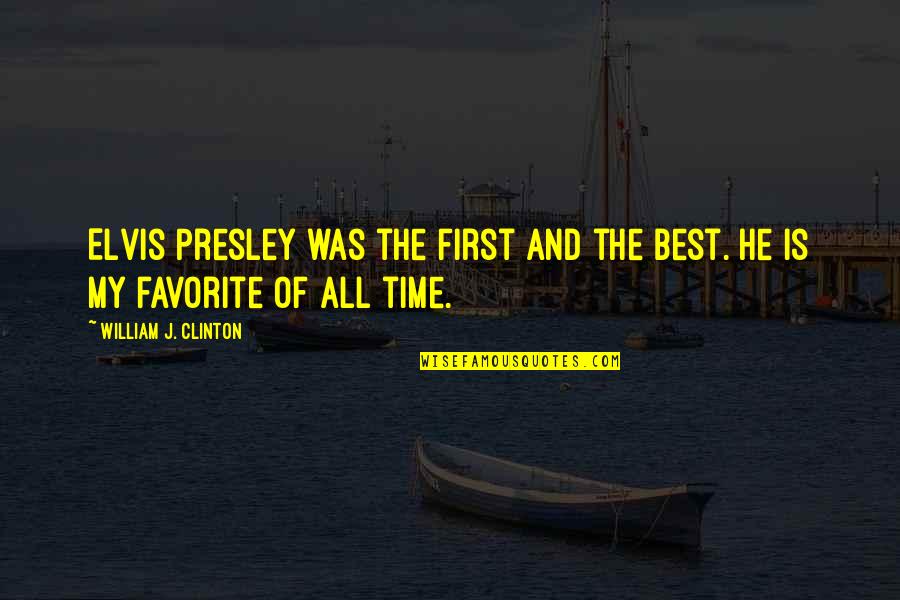 ELVIS PRESLEY WAS THE FIRST AND THE BEST. HE IS MY FAVORITE OF ALL TIME.

~ WILLIAM J. CLINTON

WISEFAMOUSQUOTES.COM